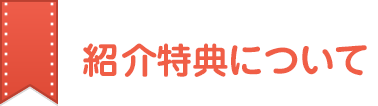 紹介特典について